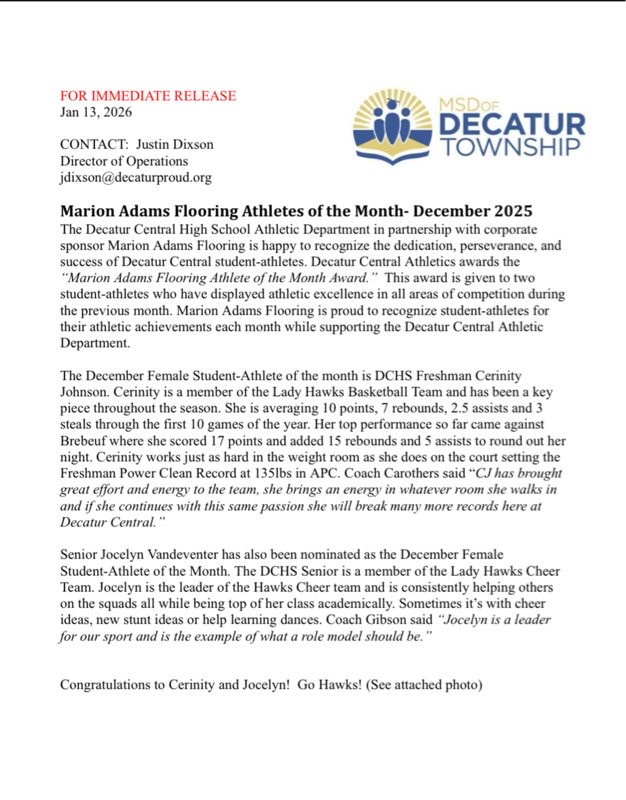 FOR IMMEDIATE RELEASE
Jan 13, 2026

CONTACT: Justin Dixson
Director of Operations
jdixson@decaturproud.org

MSD OF
DECATUR
TOWNSHIP

Marion Adams Flooring Athletes of the Month- December 2025
The Decatur Central High School Athletic Department in partnership with corporate sponsor Marion Adams Flooring is happy to recognize the dedication, perseverance, and success of Decatur Central student-athletes. Decatur Central Athletics awards the "Marion Adams Flooring Athlete of the Month Award." This award is given to two student-athletes who have displayed athletic excellence in all areas of competition during the previous month. Marion Adams Flooring is proud to recognize student-athletes for their athletic achievements each month while supporting the Decatur Central Athletic Department.

The December Female Student-Athlete of the month is DCHS Freshman Cerinity Johnson. Cerinity is a member of the Lady Hawks Basketball Team and has been a key piece throughout the season. She is averaging 10 points, 7 rebounds, 2.5 assists and 3 steals through the first 10 games of the year. Her top performance so far came against Brebeuf where she scored 17 points and added 15 rebounds and 5 assists to round out her night. Cerinity works just as hard in the weight room as she does on the court setting the Freshman Power Clean Record at 135lbs in APC. Coach Carothers said "CJ has brought great effort and energy to the team, she brings an energy in whatever room she walks in and if she continues with this same passion she will break many more records here at Decatur Central."

Senior Jocelyn Vandeventer has also been nominated as the December Female Student-Athlete of the Month. The DCHS Senior is a member of the Lady Hawks Cheer Team. Jocelyn is the leader of the Hawks Cheer team and is consistently helping others on the squads all while being top of her class academically. Sometimes it's with cheer ideas, new stunt ideas or help learning dances. Coach Gibson said "Jocelyn is a leader for our sport and is the example of what a role model should be."

Congratulations to Cerinity and Jocelyn! Go Hawks! (See attached photo)